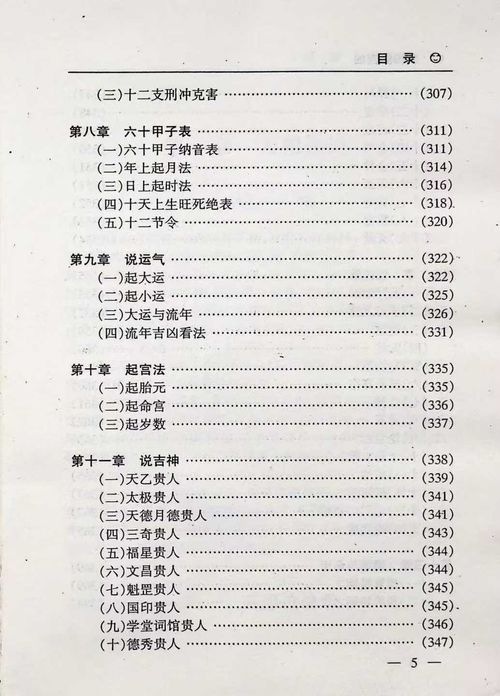 目录

(三)十二支刑冲克害 (307)

第八章 六十甲子表 (311)
(一)六十甲子纳音表 (311)
(二)年上起月法 (314)
(三)日上起时法 (316)
(四)十天上生旺死绝表 (318)
(五)十二节令 (320)

第九章 说运气 (322)
(一)起大运 (322)
(二)起小运 (325)
(三)大运与流年 (326)
(四)流年吉凶看法 (331)

第十章 起宫法 (335)
(一)起胎元 (335)
(二)起命宫 (336)
(三)起岁数 (337)

第十一章 说吉神 (338)
(一)天乙贵人 (339)
(二)太极贵人 (341)
(三)天德月德贵人 (341)
(四)三奇贵人 (343)
(五)福星贵人 (344)
(六)文昌贵人 (344)
(七)魁罡贵人 (345)
(八)国印贵人 (345)
(九)学堂词馆贵人 (346)
(十)德秀贵人 (347)

— 5 —